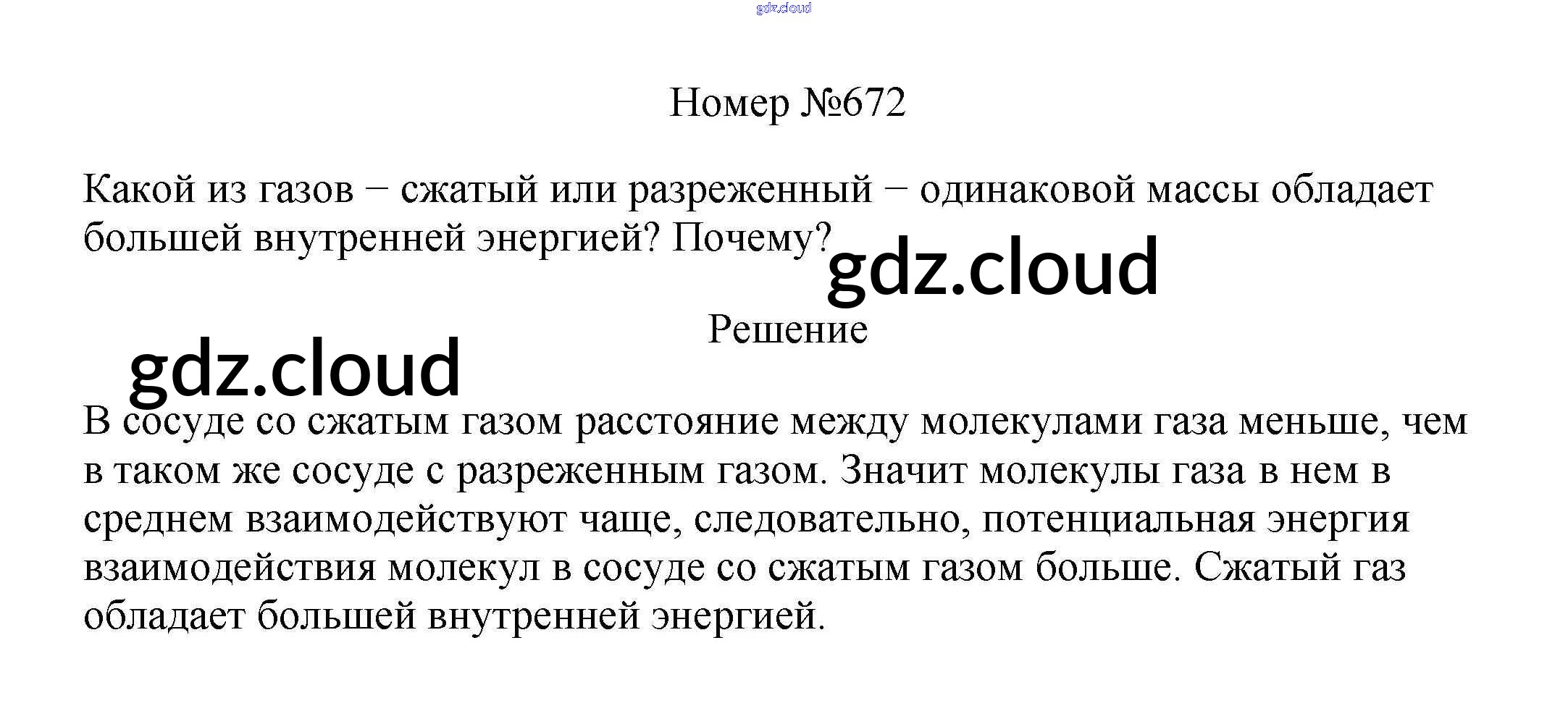 Номер №672

Какой из газов − сжатый или разреженный − одинаковой массы обладает большей внутренней энергией? Почему?

Решение

В сосуде со сжатым газом расстояние между молекулами газа меньше, чем в таком же сосуде с разреженным газом. Значит молекулы газа в нем в среднем взаимодействуют чаще, следовательно, потенциальная энергия взаимодействия молекул в сосуде со сжатым газом больше. Сжатый газ обладает большей внутренней энергией.

gdz.cloud